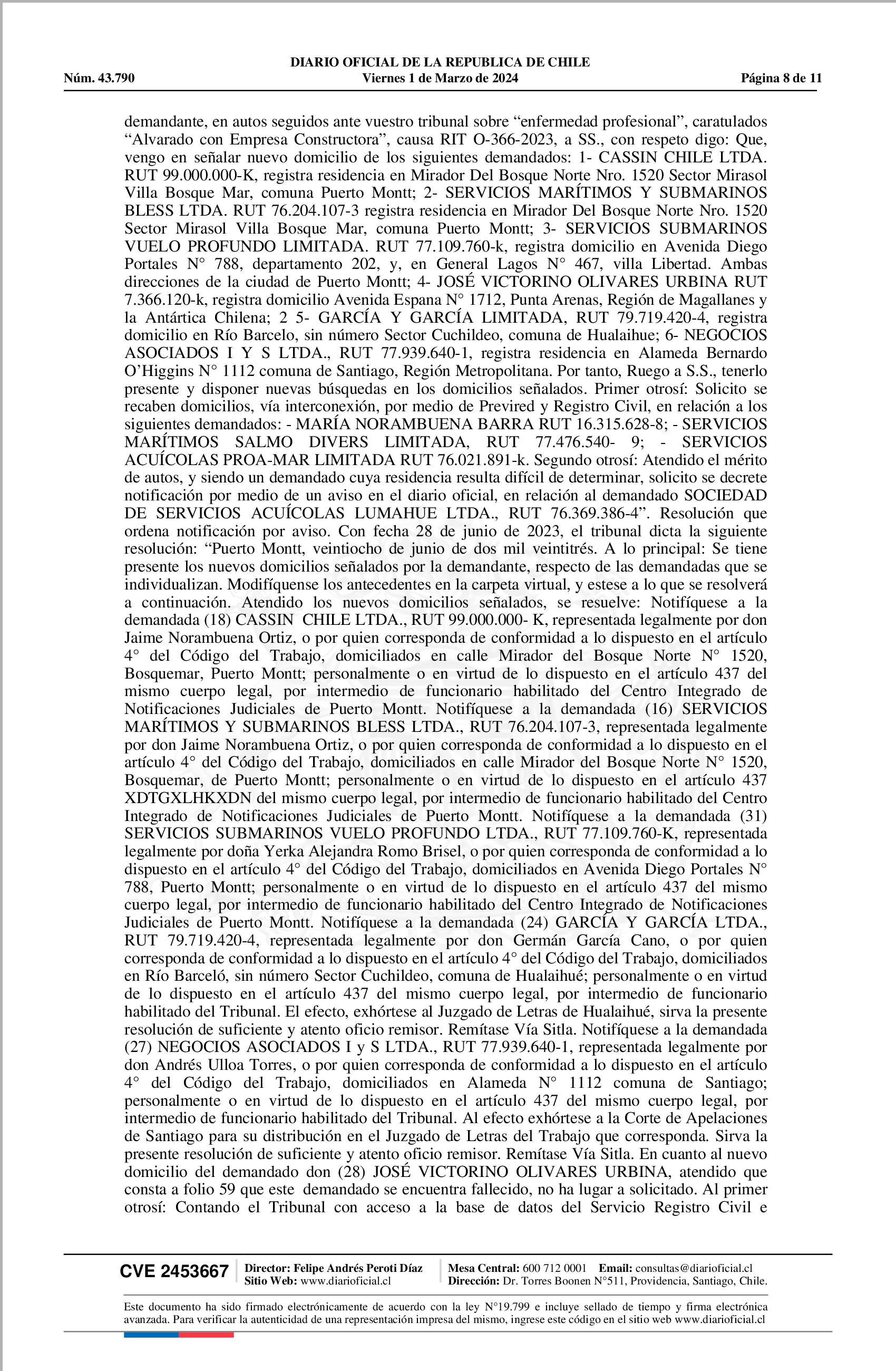 DIARIO OFICIAL DE LA REPUBLICA DE CHILE
Núm. 43.790 Viernes 1 de Marzo de 2024 Página 8 de 11

demandante, en autos seguidos ante vuestro tribunal sobre “enfermedad profesional”, caratulados “Alvarado con Empresa Constructora”, causa RIT O-366-2023, a SS., con respeto digo: Que, vengo en señalar nuevo domicilio de los siguientes demandados: 1- CASSIN CHILE LTDA. RUT 99.000.000-K, registra residencia en Mirador Del Bosque Norte Nro. 1520 Sector Mirasol Villa Bosque Mar, comuna Puerto Montt; 2- SERVICIOS MARÍTIMOS Y SUBMARINOS BLESS LTDA. RUT 76.204.107-3 registra residencia en Mirador Del Bosque Norte Nro. 1520 Sector Mirasol Villa Bosque Mar, comuna Puerto Montt; 3- SERVICIOS SUBMARINOS VUELO PROFUNDO LIMITADA. RUT 77.109.760-k, registra domicilio en Avenida Diego Portales N° 788, departamento 202, y, en General Lagos N° 467, villa Libertad. Ambas direcciones de la ciudad de Puerto Montt; 4- JOSÉ VICTORINO OLIVARES URBINA RUT 7.366.120-k, registra domicilio Avenida Espana N° 1712, Punta Arenas, Región de Magallanes y la Antártica Chilena; 2 5- GARCÍA Y GARCÍA LIMITADA, RUT 79.719.420-4, registra domicilio en Río Barcelo, sin número Sector Cuchildeo, comuna de Hualaihue; 6- NEGOCIOS ASOCIADOS I Y S LTDA., RUT 77.939.640-1, registra residencia en Alameda Bernardo O’Higgins N° 1112 comuna de Santiago, Región Metropolitana. Por tanto, Ruego a S.S., tenerlo presente y disponer nuevas búsquedas en los domicilios señalados. Primer otrosí: Solicito se recaben domicilios, vía interconexión, por medio de Previred y Registro Civil, en relación a los siguientes demandados: - MARÍA NORAMBUENA BARRA RUT 16.315.628-8; - SERVICIOS MARÍTIMOS SALMO DIVERS LIMITADA, RUT 77.476.540- 9; - SERVICIOS ACUÍCOLAS PROA-MAR LIMITADA RUT 76.021.891-k. Segundo otrosí: Atendido el mérito de autos, y siendo un demandado cuya residencia resulta difícil de determinar, solicito se decrete notificación por medio de un aviso en el diario oficial, en relación al demandado SOCIEDAD DE SERVICIOS ACUÍCOLAS LUMAHUE LTDA., RUT 76.369.386-4”. Resolución que ordena notificación por aviso. Con fecha 28 de junio de 2023, el tribunal dicta la siguiente resolución: “Puerto Montt, veintiocho de junio de dos mil veintitrés. A lo principal: Se tiene presente los nuevos domicilios señalados por la demandante, respecto de las demandadas que se individualizan. Modifíquense los antecedentes en la carpeta virtual, y estese a lo que se resolverá a continuación. Atendido los nuevos domicilios señalados, se resuelve: Notifíquese a la demandada (18) CASSIN CHILE LTDA., RUT 99.000.000- K, representada legalmente por don Jaime Norambuena Ortiz, o por quien corresponda de conformidad a lo dispuesto en el artículo 4° del Código del Trabajo, domiciliados en calle Mirador del Bosque Norte N° 1520, Bosquemar, Puerto Montt; personalmente o en virtud de lo dispuesto en el artículo 437 del mismo cuerpo legal, por intermedio de funcionario habilitado del Centro Integrado de Notificaciones Judiciales de Puerto Montt. Notifíquese a la demandada (16) SERVICIOS MARÍTIMOS Y SUBMARINOS BLESS LTDA., RUT 76.204.107-3, representada legalmente por don Jaime Norambuena Ortiz, o por quien corresponda de conformidad a lo dispuesto en el artículo 4° del Código del Trabajo, domiciliados en calle Mirador del Bosque Norte N° 1520, Bosquemar, de Puerto Montt; personalmente o en virtud de lo dispuesto en el artículo 437 XDTGXLHKXDN del mismo cuerpo legal, por intermedio de funcionario habilitado del Centro Integrado de Notificaciones Judiciales de Puerto Montt. Notifíquese a la demandada (31) SERVICIOS SUBMARINOS VUELO PROFUNDO LTDA., RUT 77.109.760-K, representada legalmente por doña Yerka Alejandra Romo Brisel, o por quien corresponda de conformidad a lo dispuesto en el artículo 4° del Código del Trabajo, domiciliados en Avenida Diego Portales N° 788, Puerto Montt; personalmente o en virtud de lo dispuesto en el artículo 437 del mismo cuerpo legal, por intermedio de funcionario habilitado del Centro Integrado de Notificaciones Judiciales de Puerto Montt. Notifíquese a la demandada (24) GARCÍA Y GARCÍA LTDA., RUT 79.719.420-4, representada legalmente por don Germán García Cano, o por quien corresponda de conformidad a lo dispuesto en el artículo 4° del Código del Trabajo, domiciliados en Río Barceló, sin número Sector Cuchildeo, comuna de Hualaihué; personalmente o en virtud de lo dispuesto en el artículo 437 del mismo cuerpo legal, por intermedio de funcionario habilitado del Tribunal. El efecto, exhórtese al Juzgado de Letras de Hualaihué, sirva la presente resolución de suficiente y atento oficio remisor. Remítase Vía Sitla. Notifíquese a la demandada (27) NEGOCIOS ASOCIADOS I y S LTDA., RUT 77.939.640-1, representada legalmente por don Andrés Ulloa Torres, o por quien corresponda de conformidad a lo dispuesto en el artículo 4° del Código del Trabajo, domiciliados en Alameda N° 1112 comuna de Santiago; personalmente o en virtud de lo dispuesto en el artículo 437 del mismo cuerpo legal, por intermedio de funcionario habilitado del Tribunal. Al efecto exhórtese a la Corte de Apelaciones de Santiago para su distribución en el Juzgado de Letras del Trabajo que corresponda. Sirva la presente resolución de suficiente y atento oficio remisor. Remítase Vía Sitla. En cuanto al nuevo domicilio del demandado don (28) JOSÉ VICTORINO OLIVARES URBINA, atendido que consta a folio 59 que este demandado se encuentra fallecido, no ha lugar a solicitado. Al primer otrosí: Contando el Tribunal con acceso a la base de datos del Servicio Registro Civil e

CVE 2453667 Director: Felipe Andrés Peroti Díaz Sitio Web: www.diarioficial.cl Mesa Central: 600 712 0001 Email: consultas@diarioficial.cl Dirección: Dr. Torres Boonen N°511, Providencia, Santiago, Chile.

Este documento ha sido firmado electrónicamente de acuerdo con la ley N°19.799 e incluye sellado de tiempo y firma electrónica avanzada. Para verificar la autenticidad de una representación impresa del mismo, ingrese este código en el sitio web www.diarioficial.cl